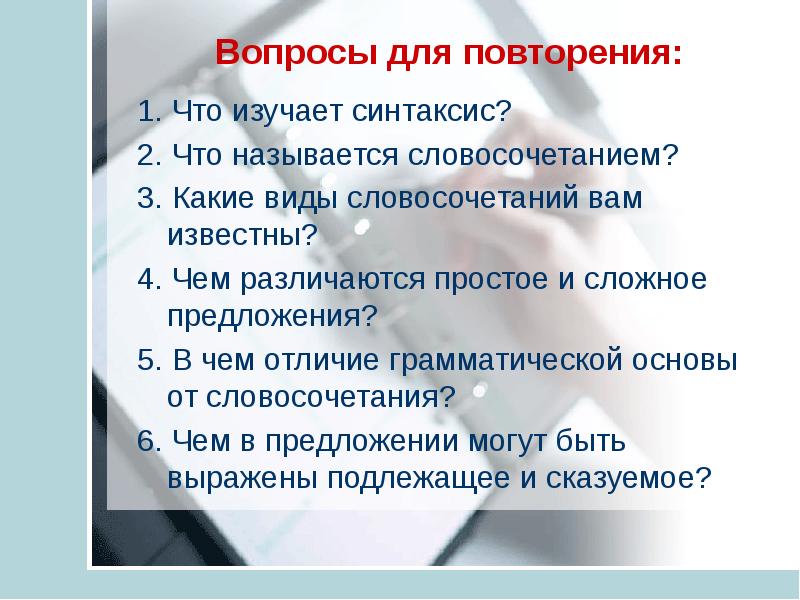 Вопросы для повторения:

1. Что изучает синтаксис?
2. Что называется словосочетанием?
3. Какие виды словосочетаний вам известны?
4. Чем различаются простое и сложное предложения?
5. В чем отличие грамматической основы от словосочетания?
6. Чем в предложении могут быть выражены подлежащее и сказуемое?